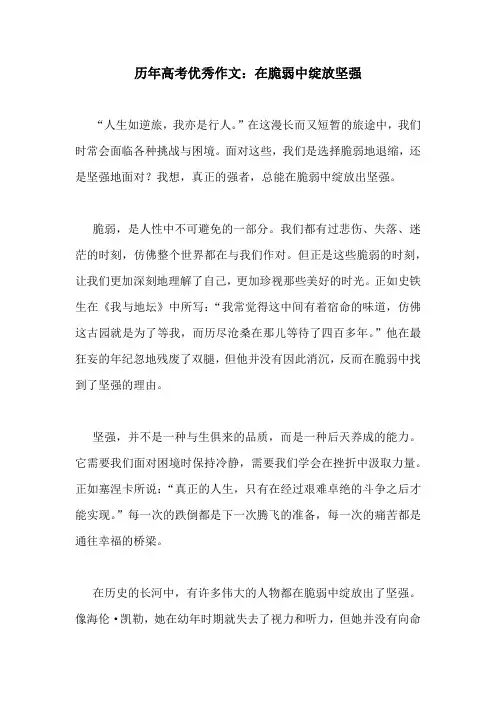 历年高考优秀作文：在脆弱中绽放坚强

“人生如逆旅，我亦是行人。”在这漫长而又短暂的旅途中，我们时常会面临各种挑战与困境。面对这些，我们是选择脆弱地退缩，还是坚强地面对？我想，真正的强者，总能在脆弱中绽放出坚强。

脆弱，是人性中不可避免的一部分。我们都有过悲伤、失落、迷茫的时刻，仿佛整个世界都在与我们作对。但正是这些脆弱的时刻，让我们更加深刻地理解了自己，更加珍视那些美好的时光。正如史铁生在《我与地坛》中所写：“我常觉得这中间有着宿命的味道，仿佛这古园就是为了等我，而历尽沧桑在那儿等待了四百多年。”他在最狂妄的年纪忽地残废了双腿，但他并没有因此消沉，反而在脆弱中找到了坚强的理由。

坚强，并不是一种与生俱来的品质，而是一种后天养成的能力。它需要我们面对困境时保持冷静，需要我们学会在挫折中汲取力量。正如塞涅卡所说：“真正的人生，只有在经过艰难卓绝的斗争之后才能实现。”每一次的跌倒都是下一次腾飞的准备，每一次的痛苦都是通往幸福的桥梁。

在历史的长河中，有许多伟大的人物都在脆弱中绽放出了坚强。像海伦·凯勒，她在幼年时期就失去了视力和听力，但她并没有向命